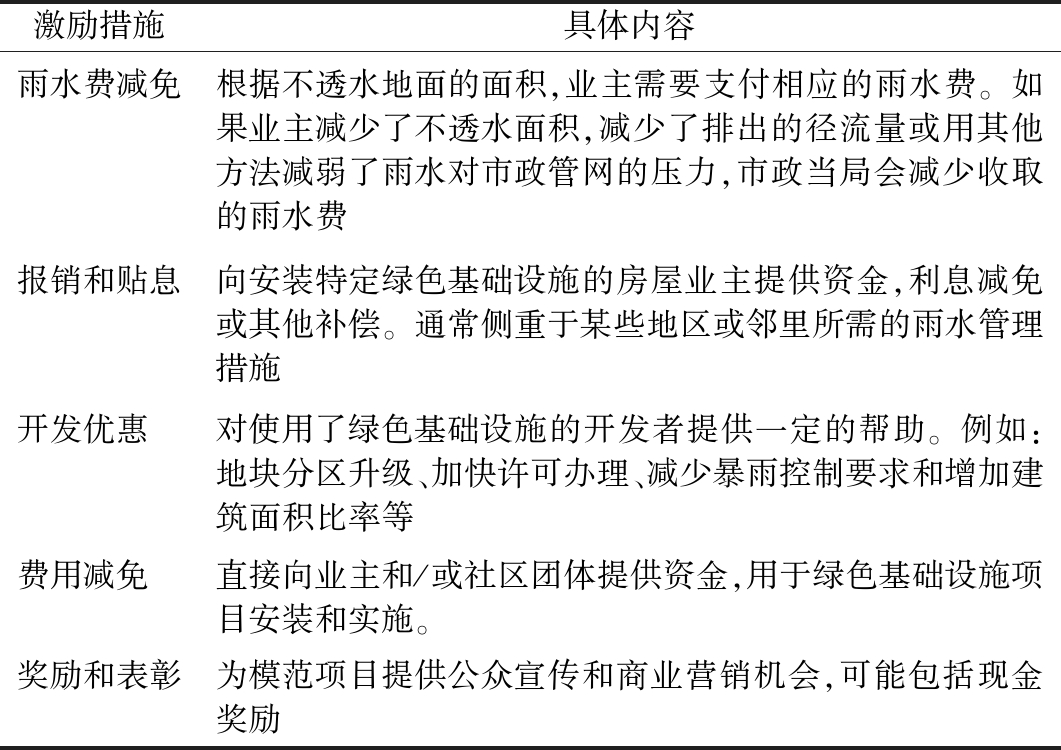 | 激励措施 | 具体内容 |
|---|---|
| 雨水费减免 | 根据不透水地面的面积,业主需要支付相应的雨水费。如果业主减少了不透水面积,减少了排出的径流量或用其他方法减弱了雨水对市政管网的压力,市政当局会减少收取的雨水费 |
| 报销和贴息 | 向安装特定绿色基础设施的房屋业主提供资金,利息减免或其他补偿。通常侧重于某些地区或邻里所需的雨水管理措施 |
| 开发优惠 | 对使用了绿色基础设施的开发者提供一定的帮助。例如:地块分区升级、加快许可办理、减少暴雨控制要求和增加建筑面积比率等 |
| 费用减免 | 直接向业主和/或社区团体提供资金,用于绿色基础设施项目安装和实施。 |
| 奖励和表彰 | 为模范项目提供公众宣传和商业营销机会,可能包括现金奖励 |